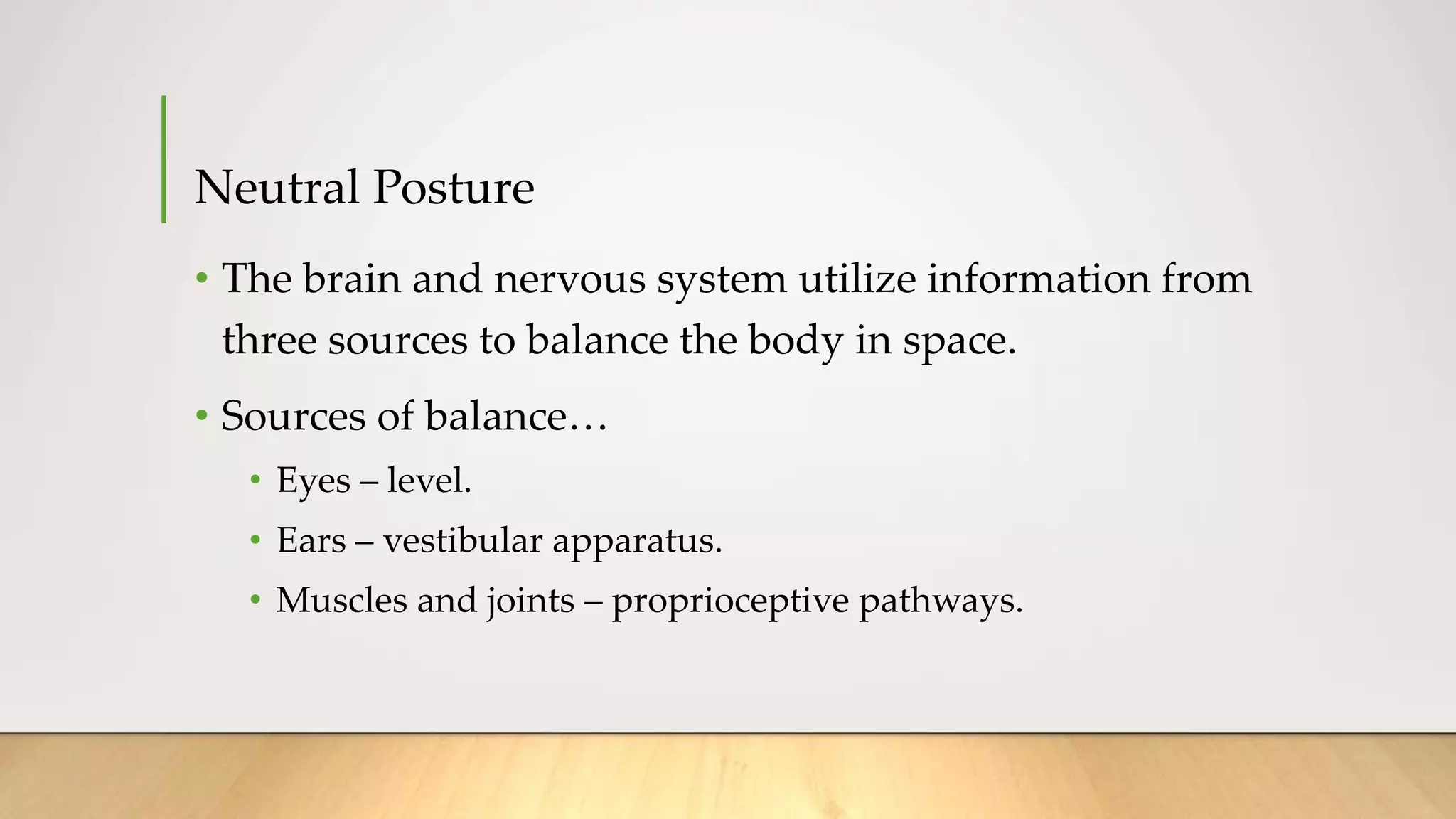 Neutral Posture

• The brain and nervous system utilize information from three sources to balance the body in space.

• Sources of balance…

• Eyes – level.

• Ears – vestibular apparatus.

• Muscles and joints – proprioceptive pathways.